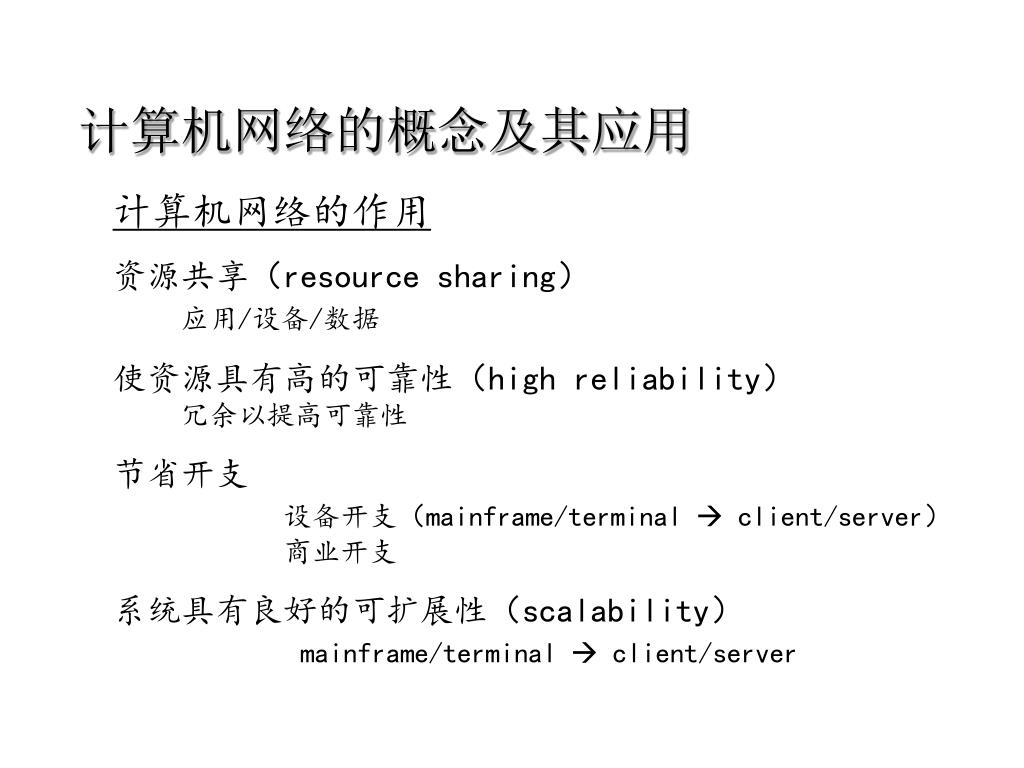 计算机网络的概念及其应用

计算机网络的作用

资源共享（resource sharing）

应用/设备/数据

使资源具有高的可靠性（high reliability）

冗余以提高可靠性

节省开支

设备开支（mainframe/terminal → client/server）

商业开支

系统具有良好的可扩展性（scalability）

mainframe/terminal → client/server